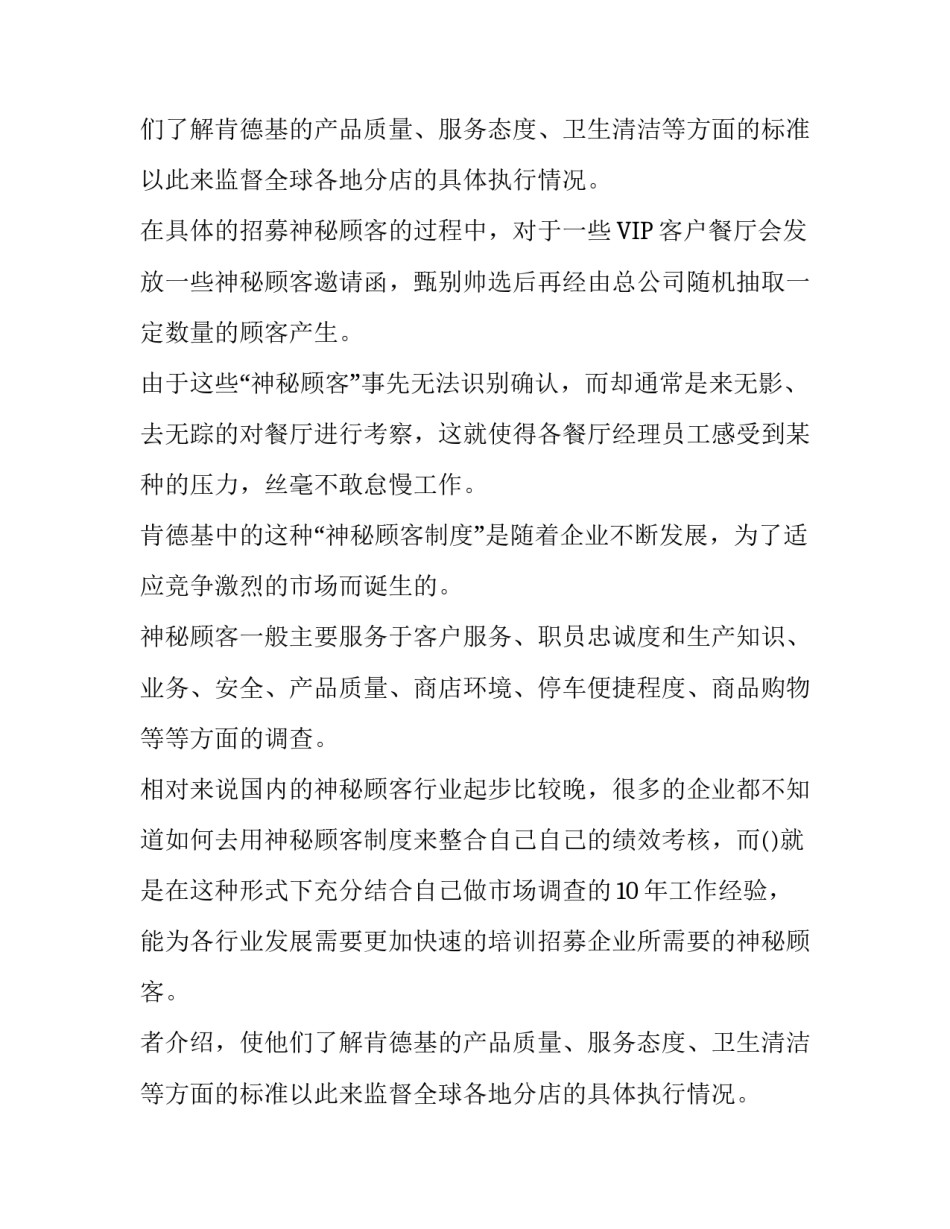 们了解肯德基的产品质量、服务态度、卫生清洁等方面的标准以此来监督全球各地分店的具体执行情况。

在具体的招募神秘顾客的过程中，对于一些 VIP 客户餐厅会发放一些神秘顾客邀请函，甄别帅选后再经由总公司随机抽取一定数量的顾客产生。

由于这些“神秘顾客”事先无法识别确认，而却通常是来无影、去无踪的对餐厅进行考察，这就使得各餐厅经理员工感受到某种的压力，丝毫不敢怠慢工作。

肯德基中的这种“神秘顾客制度”是随着企业不断发展，为了适应竞争激烈的市场而诞生的。

神秘顾客一般主要服务于客户服务、职员忠诚度和生产知识、业务、安全、产品质量、商店环境、停车便捷程度、商品购物等等方面的调查。

相对来说国内的神秘顾客行业起步比较晚，很多的企业都不知道如何去用神秘顾客制度来整合自己自己的绩效考核，而()就是在这种形式下充分结合自己做市场调查的 10 年工作经验，能为各行业发展需要更加快速的培训招募企业所需要的神秘顾客。

者介绍，使他们了解肯德基的产品质量、服务态度、卫生清洁等方面的标准以此来监督全球各地分店的具体执行情况。